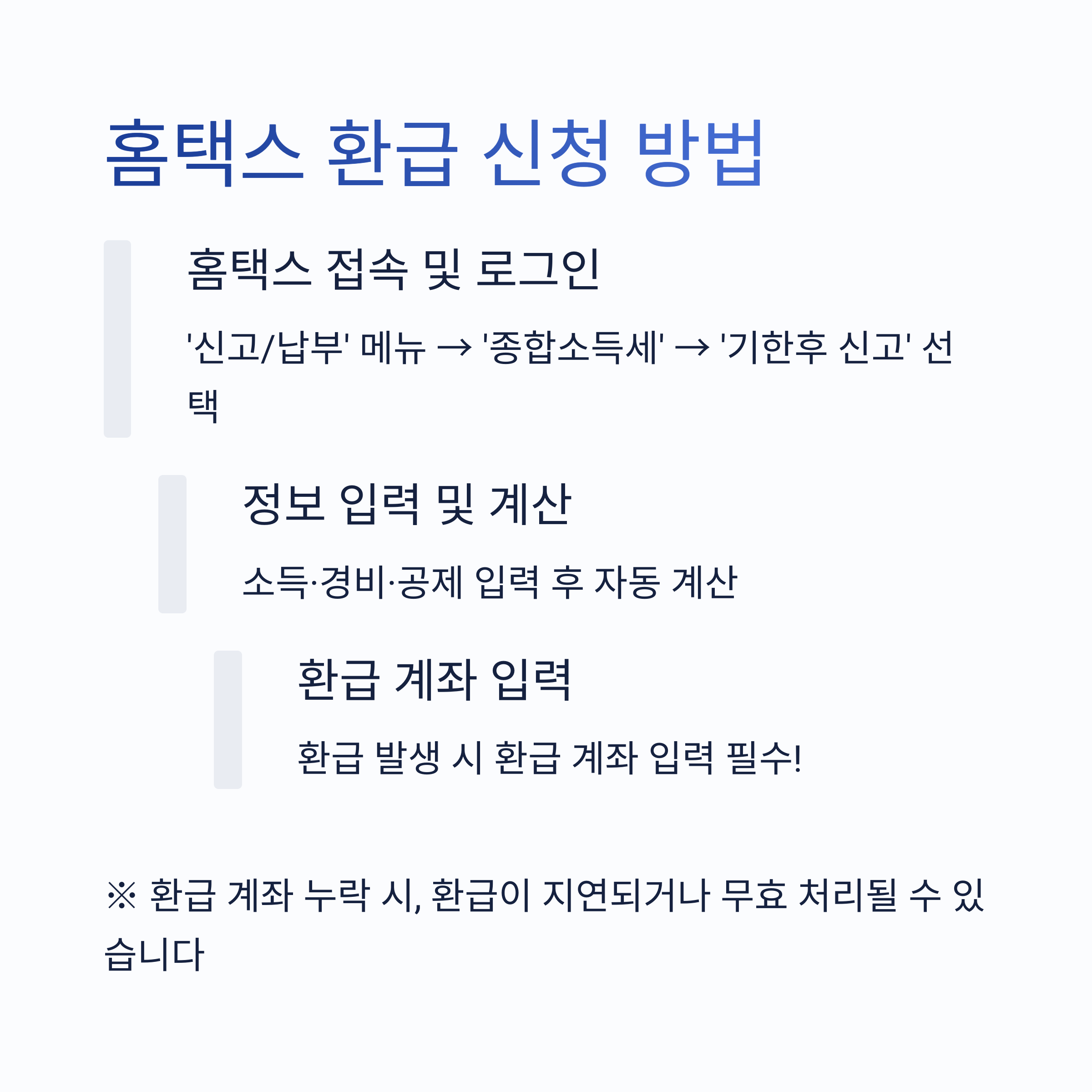 홈택스 환급 신청 방법

홈택스 접속 및 로그인

'신고/납부' 메뉴 → '종합소득세' → '기한후 신고' 선택

정보 입력 및 계산

소득·경비·공제 입력 후 자동 계산

환급 계좌 입력

환급 발생 시 환급 계좌 입력 필수!

※ 환급 계좌 누락 시, 환급이 지연되거나 무효 처리될 수 있습니다